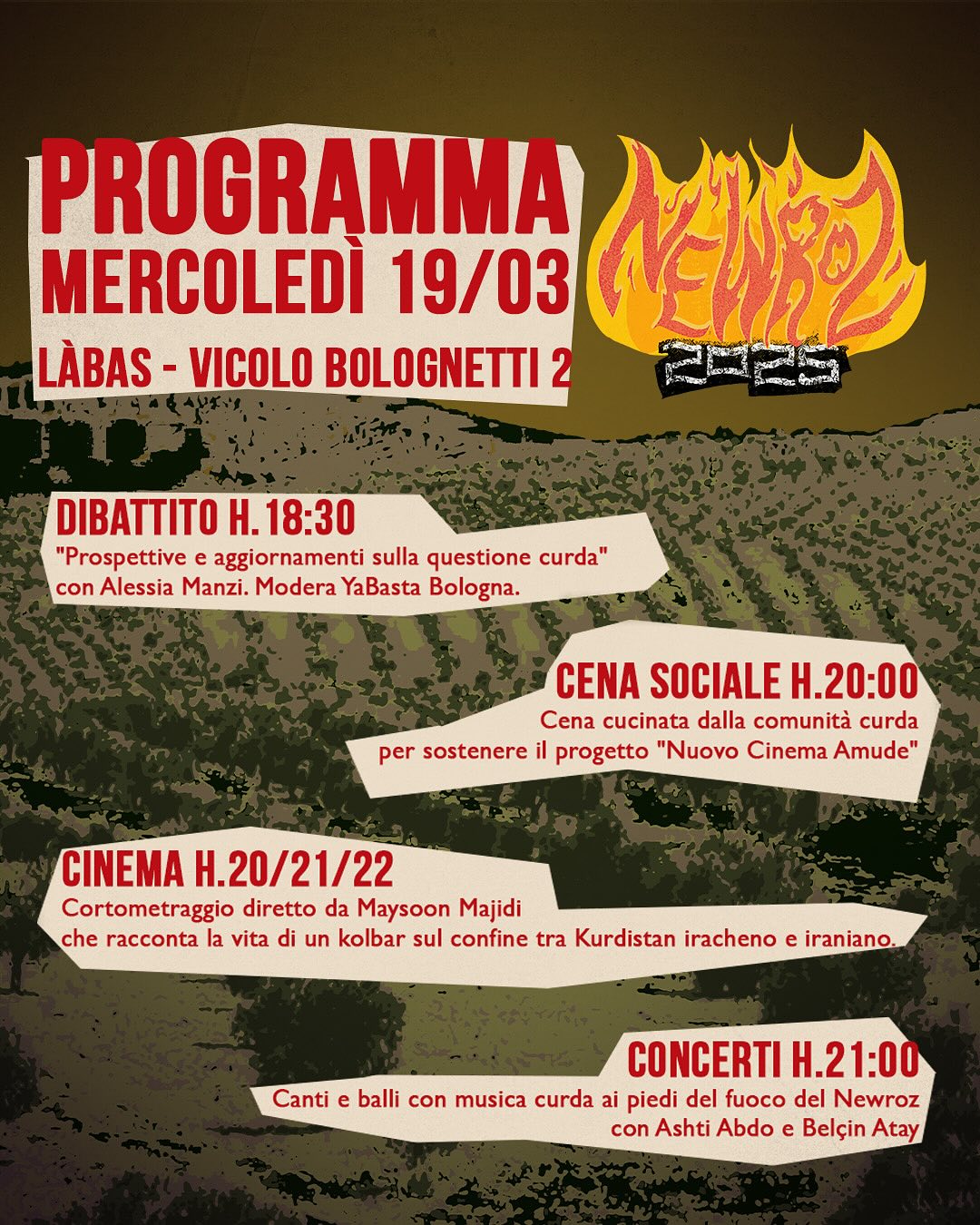 PROGRAMMA
MERCOLEDÌ 19/03
LÀBAS - VICOLO BOLOGNETTI 2

NEWROZ
2025

DIBATTITO H. 18:30
"Prospettive e aggiornamenti sulla questione curda" con Alessia Manzi. Modera YaBasta Bologna.

CENA SOCIALE H.20:00
Cena cucinata dalla comunità curda per sostenere il progetto "Nuovo Cinema Amude"

CINEMA H.20/21/22
Cortometraggio diretto da Maysoon Majidi che racconta la vita di un kolbar sul confine tra Kurdistan iracheno e iraniano.

CONCERTI H.21:00
Canti e balli con musica curda ai piedi del fuoco del Newroz con Ashti Abdo e Belçin Atay